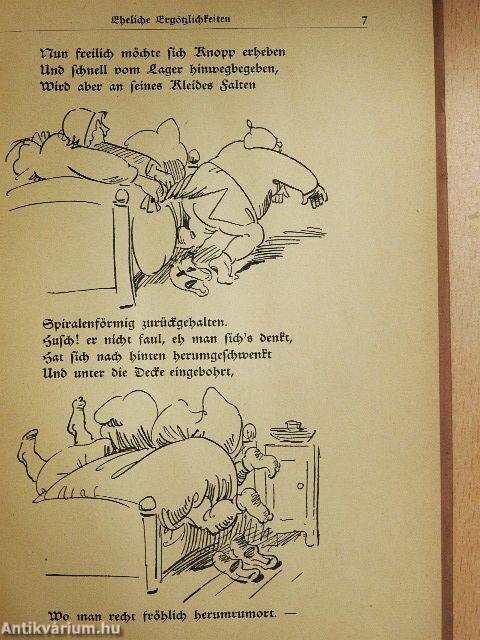 Eheliche Ergötzlichkeiten 7

Nun freilich möchte sich Knopp erheben
Und schnell vom Lager hinwegbegeben,
Wird aber an seines Kleides Falten

Spiralenförmig zurückgehalten.
Husch! er nicht faul, eh man sich's denkt,
Hat sich nach hinten herumgeschwenkt
Und unter die Decke eingebohrt,

Wo man recht fröhlich herumrumort. —

Antikvárium.hu